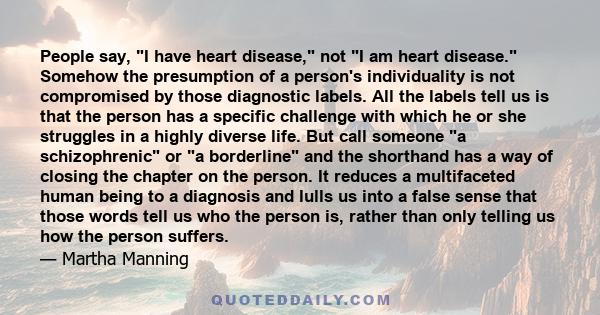 People say, "I have heart disease," not "I am heart disease." Somehow the presumption of a person's individuality is not compromised by those diagnostic labels. All the labels tell us is that the person has a specific challenge with which he or she struggles in a highly diverse life. But call someone "a schizophrenic" or "a borderline" and the shorthand has a way of closing the chapter on the person. It reduces a multifaceted human being to a diagnosis and lulls us into a false sense that those words tell us who the person is, rather than only telling us how the person suffers.
— Martha Manning

QUOTEDDAILY.COM